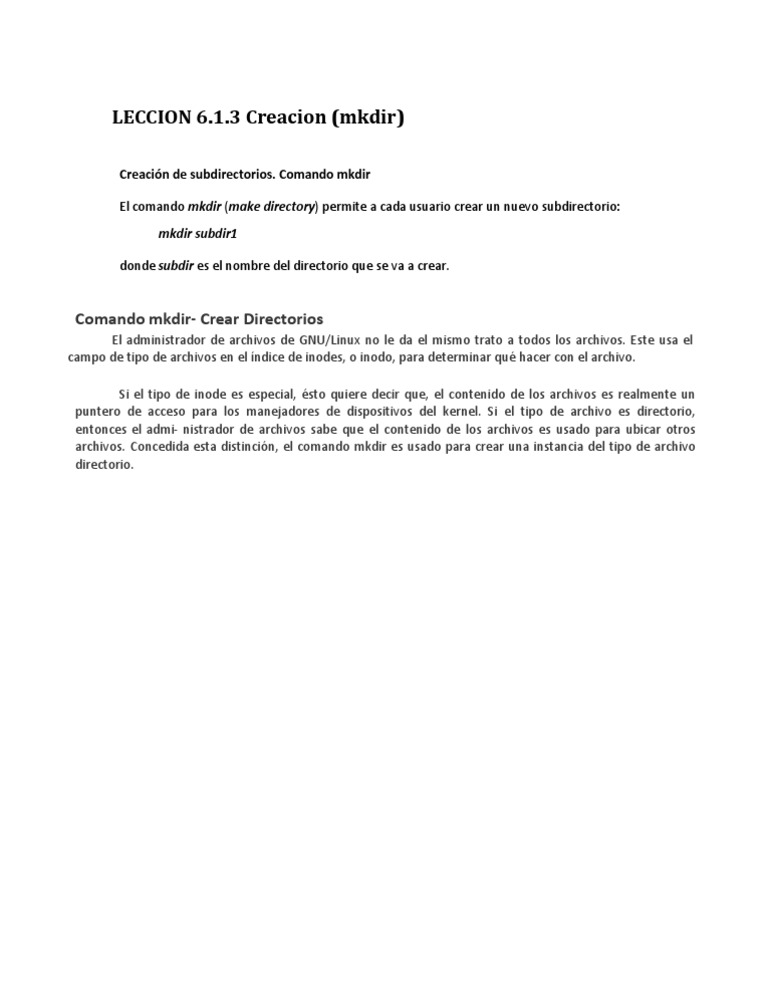 LECCION 6.1.3 Creacion (mkdir)

Creación de subdirectorios. Comando mkdir

El comando mkdir (make directory) permite a cada usuario crear un nuevo subdirectorio:

mkdir subdir1

donde subdir es el nombre del directorio que se va a crear.

Comando mkdir- Crear Directorios

El administrador de archivos de GNU/Linux no le da el mismo trato a todos los archivos. Este usa el campo de tipo de archivos en el índice de inodes, o inodo, para determinar qué hacer con el archivo.

Si el tipo de inode es especial, ésto quiere decir que, el contenido de los archivos es realmente un puntero de acceso para los manejadores de dispositivos del kernel. Si el tipo de archivo es directorio, entonces el admi- nistrador de archivos sabe que el contenido de los archivos es usado para ubicar otros archivos. Concedida esta distinción, el comando mkdir es usado para crear una instancia del tipo de archivo directorio.